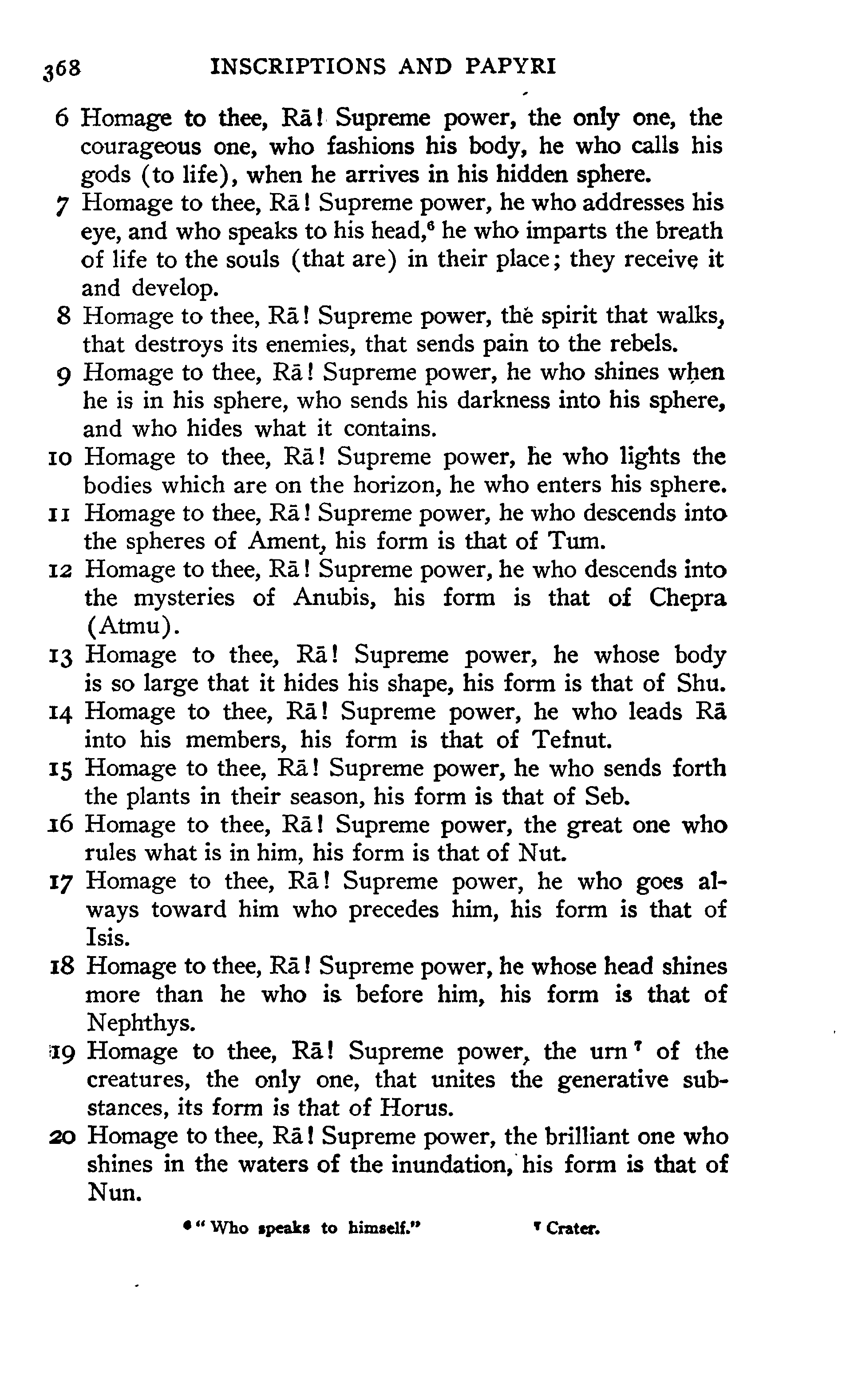 368 INSCRIPTIONS AND PAPYRI

6 Homage to thee, Rā! Supreme power, the only one, the courageous one, who fashions his body, he who calls his gods (to life), when he arrives in his hidden sphere.

7 Homage to thee, Rā! Supreme power, he who addresses his eye, and who speaks to his head,$^6$ he who imparts the breath of life to the souls (that are) in their place; they receive it and develop.

8 Homage to thee, Rā! Supreme power, the spirit that walks, that destroys its enemies, that sends pain to the rebels.

9 Homage to thee, Rā! Supreme power, he who shines when he is in his sphere, who sends his darkness into his sphere, and who hides what it contains.

10 Homage to thee, Rā! Supreme power, he who lights the bodies which are on the horizon, he who enters his sphere.

11 Homage to thee, Rā! Supreme power, he who descends into the spheres of Ament, his form is that of Tum.

12 Homage to thee, Rā! Supreme power, he who descends into the mysteries of Anubis, his form is that of Chepra (Atmu).

13 Homage to thee, Rā! Supreme power, he whose body is so large that it hides his shape, his form is that of Shu.

14 Homage to thee, Rā! Supreme power, he who leads Rā into his members, his form is that of Tefnut.

15 Homage to thee, Rā! Supreme power, he who sends forth the plants in their season, his form is that of Seb.

16 Homage to thee, Rā! Supreme power, the great one who rules what is in him, his form is that of Nut.

17 Homage to thee, Rā! Supreme power, he who goes always toward him who precedes him, his form is that of Isis.

18 Homage to thee, Rā! Supreme power, he whose head shines more than he who is before him, his form is that of Nephthys.

19 Homage to thee, Rā! Supreme power, the urn$^7$ of the creatures, the only one, that unites the generative substances, its form is that of Horus.

20 Homage to thee, Rā! Supreme power, the brilliant one who shines in the waters of the inundation, his form is that of Nun.

$^6$ "Who speaks to himself." $^7$ Crater.